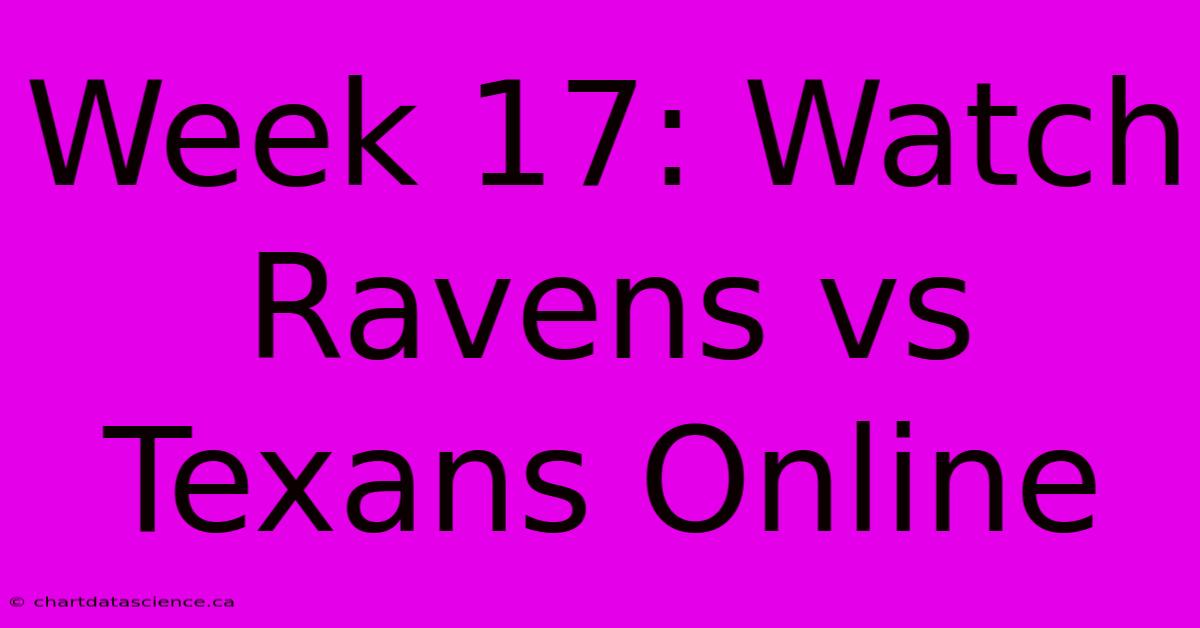 Week 17: Watch Ravens vs Texans Online

© chartdatascience.ca